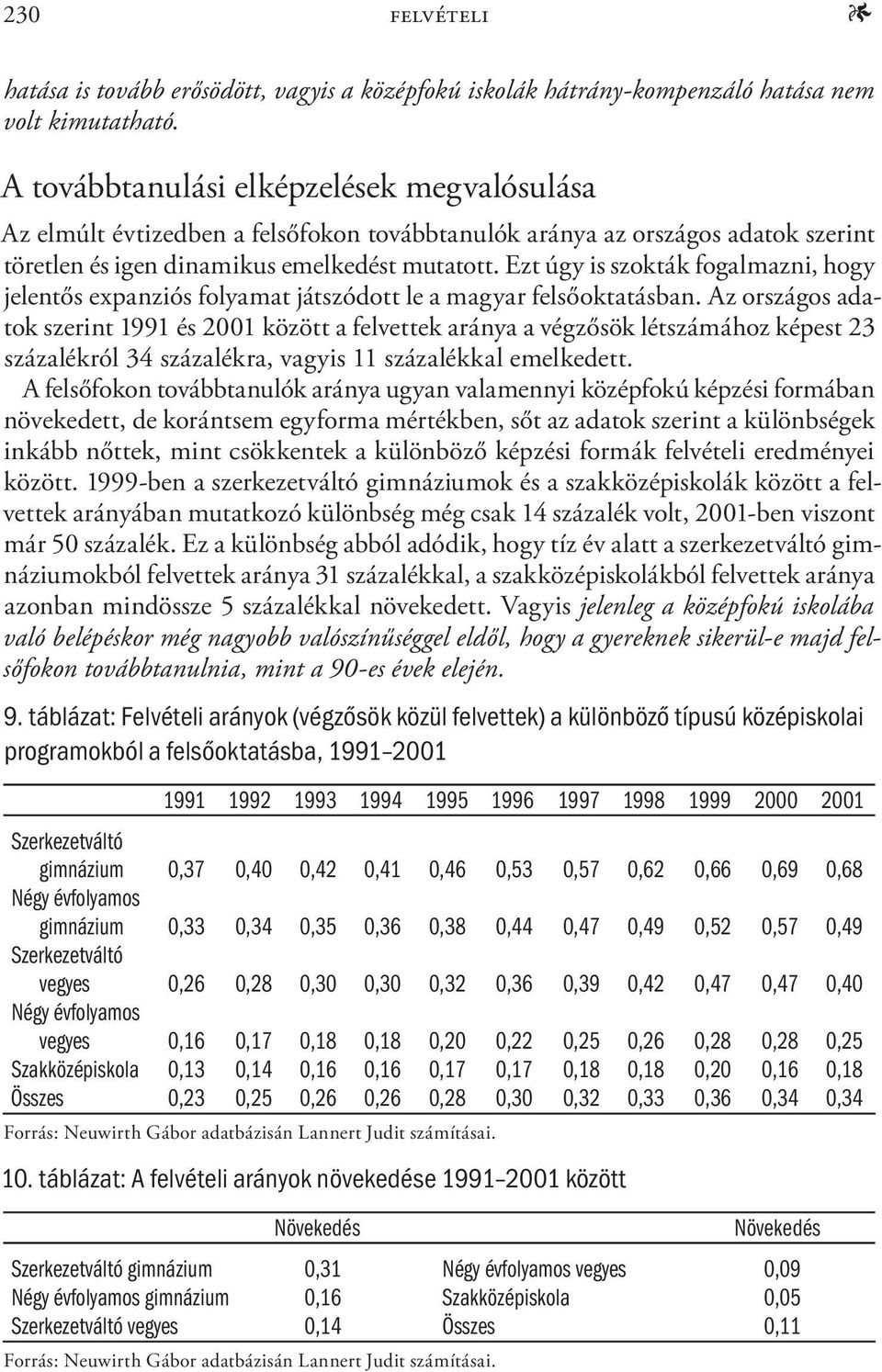 230 FELVÉTELI

hatása is tovább erősödött, vagyis a középfokú iskolák hátrány-kompenzáló hatása nem volt kimutatható.

A továbbtanulási elképzelések megvalósulása

Az elmúlt évtizedben a felsőfokon továbbtanulók aránya az országos adatok szerint töretlen és igen dinamikus emelkedést mutatott. Ezt úgy is szokták fogalmazni, hogy jelentős expanziós folyamat játszódott le a magyar felsőoktatásban. Az országos adatok szerint 1991 és 2001 között a felvettek aránya a végzősök létszámához képest 23 százalékról 34 százalékra, vagyis 11 százalékkal emelkedett.

A felsőfokon továbbtanulók aránya ugyan valamennyi középfokú képzési formában növekedett, de korántsem egyforma mértékben, sőt az adatok szerint a különbségek inkább nőttek, mint csökkentek a különböző képzési formák felvételi eredményei között. 1999-ben a szerkezetváltó gimnáziumok és a szakközépiskolák között a felvettek arányában mutatkozó különbség még csak 14 százalék volt, 2001-ben viszont már 50 százalék. Ez a különbség abból adódik, hogy tíz év alatt a szerkezetváltó gimnáziumokból felvettek aránya 31 százalékkal, a szakközépiskolákból felvettek aránya azonban mindössze 5 százalékkal növekedett. Vagyis jelenleg a középfokú iskolába való belépéskor még nagyobb valószínűséggel eldől, hogy a gyereknek sikerül-e majd felsőfokon továbbtanulnia, mint a 90-es évek elején.

9. táblázat: Felvételi arányok (végzősök közül felvettek) a különböző típusú középiskolai programokból a felsőoktatásba, 1991–2001

| | 1991 | 1992 | 1993 | 1994 | 1995 | 1996 | 1997 | 1998 | 1999 | 2000 | 2001 |
|---|---|---|---|---|---|---|---|---|---|---|---|
| Szerkezetváltó gimnázium | 0,37 | 0,40 | 0,42 | 0,41 | 0,46 | 0,53 | 0,57 | 0,62 | 0,66 | 0,69 | 0,68 |
| Négy évfolyamos gimnázium | 0,33 | 0,34 | 0,35 | 0,36 | 0,38 | 0,44 | 0,47 | 0,49 | 0,52 | 0,57 | 0,49 |
| Szerkezetváltó vegyes | 0,26 | 0,28 | 0,30 | 0,30 | 0,32 | 0,36 | 0,39 | 0,42 | 0,47 | 0,47 | 0,40 |
| Négy évfolyamos vegyes | 0,16 | 0,17 | 0,18 | 0,18 | 0,20 | 0,22 | 0,25 | 0,26 | 0,28 | 0,28 | 0,25 |
| Szakközépiskola | 0,13 | 0,14 | 0,16 | 0,16 | 0,17 | 0,17 | 0,18 | 0,18 | 0,20 | 0,16 | 0,18 |
| Összes | 0,23 | 0,25 | 0,26 | 0,26 | 0,28 | 0,30 | 0,32 | 0,33 | 0,36 | 0,34 | 0,34 |

Forrás: Neuwirth Gábor adatbázisán Lannert Judit számításai.

10. táblázat: A felvételi arányok növekedése 1991–2001 között

| | Növekedés | | Növekedés |
|---|---|---|---|
| Szerkezetváltó gimnázium | 0,31 | Négy évfolyamos vegyes | 0,09 |
| Négy évfolyamos gimnázium | 0,16 | Szakközépiskola | 0,05 |
| Szerkezetváltó vegyes | 0,14 | Összes | 0,11 |

Forrás: Neuwirth Gábor adatbázisán Lannert Judit számításai.